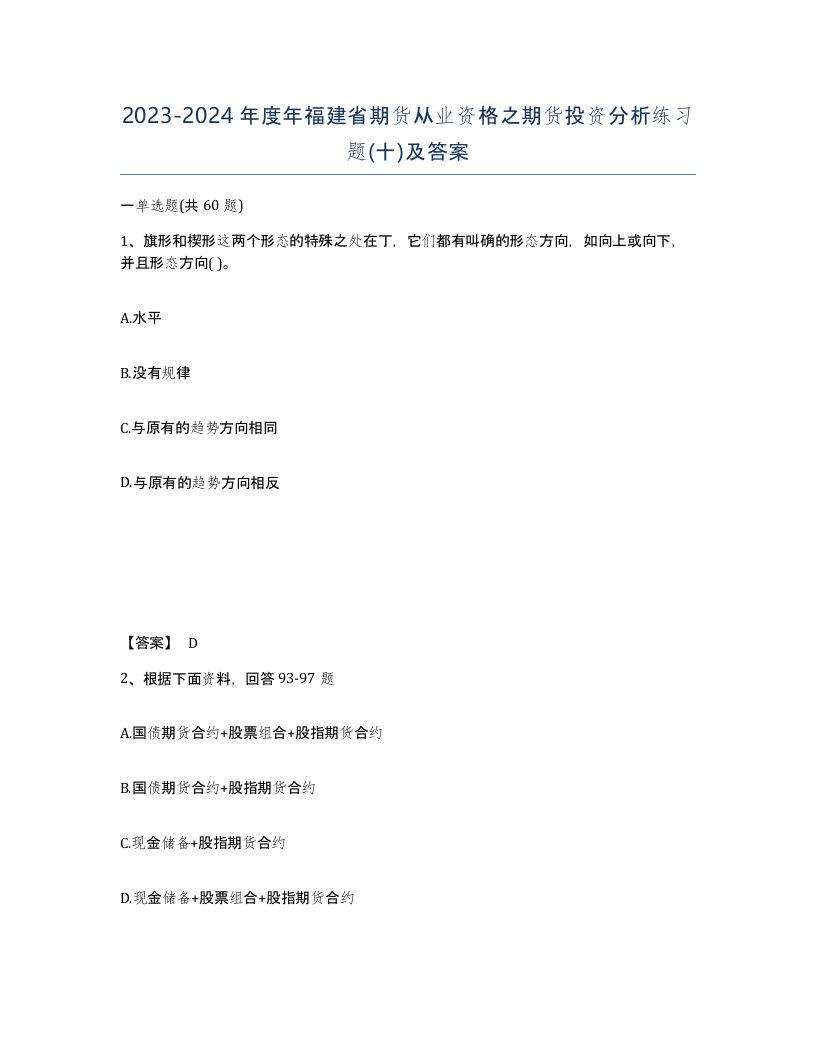 2023-2024年度年福建省期货从业资格之期货投资分析练习题(十)及答案

一单选题(共 60 题)

1、旗形和楔形这两个形态的特殊之处在丁，它们都有叫确的形态方向，如向上或向下，并且形态方向( )。

A.水平

B.没有规律

C.与原有的趋势方向相同

D.与原有的趋势方向相反

【答案】 D

2、根据下面资料，回答 93-97 题

A.国债期货合约+股票组合+股指期货合约

B.国债期货合约+股指期货合约

C.现金储备+股指期货合约

D.现金储备+股票组合+股指期货合约